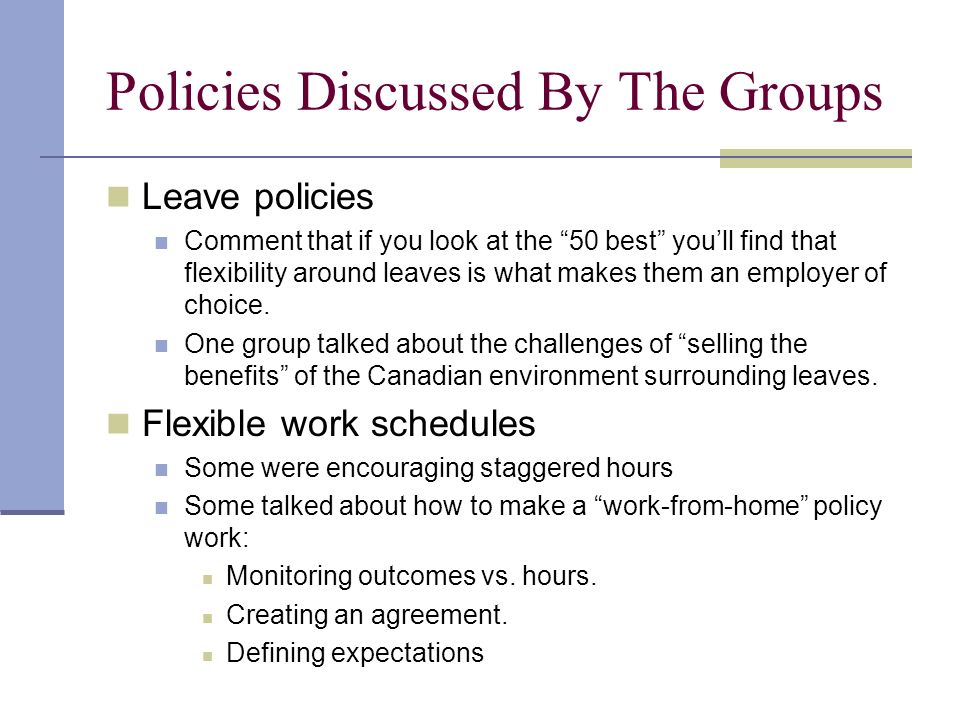 Policies Discussed By The Groups

Leave policies

Comment that if you look at the “50 best” you’ll find that flexibility around leaves is what makes them an employer of choice.

One group talked about the challenges of “selling the benefits” of the Canadian environment surrounding leaves.

Flexible work schedules

Some were encouraging staggered hours

Some talked about how to make a “work-from-home” policy work:

Monitoring outcomes vs. hours.

Creating an agreement.

Defining expectations